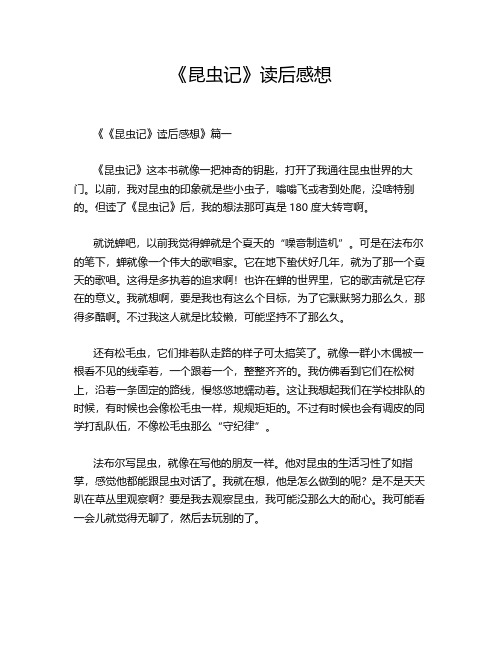 《昆虫记》读后感想

《《昆虫记》读后感想》篇一

《昆虫记》这本书就像一把神奇的钥匙，打开了我通往昆虫世界的大门。以前，我对昆虫的印象就是些小虫子，嗡嗡飞或者到处爬，没啥特别的。但读了《昆虫记》后，我的想法那可真是 180 度大转弯啊。

就说蝉吧，以前我觉得蝉就是个夏天的“噪音制造机”。可是在法布尔的笔下，蝉就像一个伟大的歌唱家。它在地下蛰伏好几年，就为了那一个夏天的歌唱。这得是多执着的追求啊！也许在蝉的世界里，它的歌声就是它存在的意义。我就想啊，要是我也有这么个目标，为了它默默努力那么久，那得多酷啊。不过我这人就是比较懒，可能坚持不了那么久。

还有松毛虫，它们排着队走路的样子可太搞笑了。就像一群小木偶被一根看不见的线牵着，一个跟着一个，整整齐齐的。我仿佛看到它们在松树上，沿着一条固定的路线，慢悠悠地蠕动着。这让我想起我们在学校排队的时候，有时候也会像松毛虫一样，规规矩矩的。不过有时候也会有调皮的同学打乱队伍，不像松毛虫那么“守纪律”。

法布尔写昆虫，就像在写他的朋友一样。他对昆虫的生活习性了如指掌，感觉他都能跟昆虫对话了。我就在想，他是怎么做到的呢？是不是天天趴在草丛里观察啊？要是我去观察昆虫，我可能没那么大的耐心。我可能看一会儿就觉得无聊了，然后去玩别的了。